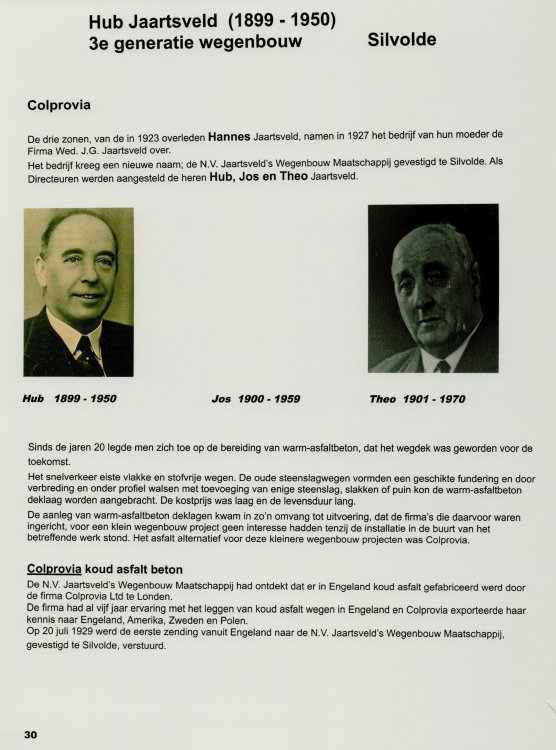 Hub Jaartsveld (1899 - 1950)
3e generatie wegenbouw Silvolde

Colprovia

De drie zonen, van de in 1923 overleden Hannes Jaartsveld, namen in 1927 het bedrijf van hun moeder de Firma Wed. J.G. Jaartsveld over.
Het bedrijf kreeg een nieuwe naam; de N.V. Jaartsveld's Wegenbouw Maatschappij gevestigd te Silvolde. Als Directeuren werden aangesteld de heren Hub, Jos en Theo Jaartsveld.

Hub 1899 - 1950 Jos 1900 - 1959 Theo 1901 - 1970

Sinds de jaren 20 legde men zich toe op de bereiding van warm-asfaltbeton, dat het wegdek was geworden voor de toekomst.
Het snelverkeer eiste vlakke en stofvrije wegen. De oude steenslagwegen vormden een geschikte fundering en door verbreding en onder profiel walsen met toevoeging van enige steenslag, slakken of puin kon de warm-asfaltbeton deklaag worden aangebracht. De kostprijs was laag en de levensduur lang.
De aanleg van warm-asfaltbeton deklagen kwam in zo'n omvang tot uitvoering, dat de firma's die daarvoor waren ingericht, voor een klein wegenbouw project geen interesse hadden tenzij de installatie in de buurt van het betreffende werk stond. Het asfalt alternatief voor deze kleinere wegenbouw projecten was Colprovia.

Colprovia koud asfalt beton
De N.V. Jaartsveld's Wegenbouw Maatschappij had ontdekt dat er in Engeland koud asfalt gefabriceerd werd door de firma Colprovia Ltd te Londen.
De firma had al vijf jaar ervaring met het leggen van koud asfalt wegen in Engeland en Colprovia exporteerde haar kennis naar Engeland, Amerika, Zweden en Polen.
Op 20 juli 1929 werd de eerste zending vanuit Engeland naar de N.V. Jaartsveld's Wegenbouw Maatschappij, gevestigd te Silvolde, verstuurd.

30